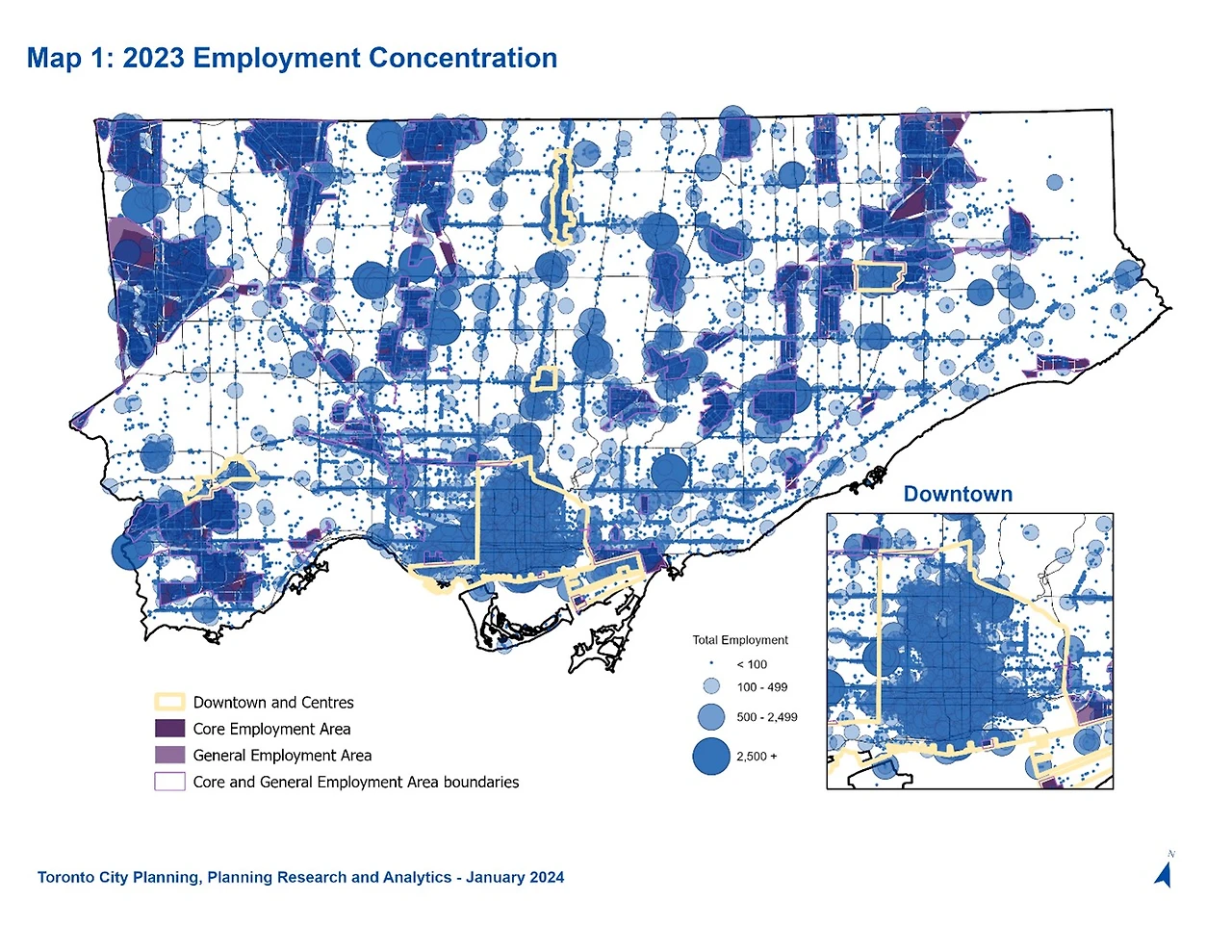 Map 1: 2023 Employment Concentration

Downtown

Total Employment

< 100

100 - 499

500 - 2,499

2,500 +

Downtown and Centres

Core Employment Area

General Employment Area

Core and General Employment Area boundaries

Toronto City Planning, Planning Research and Analytics - January 2024

N